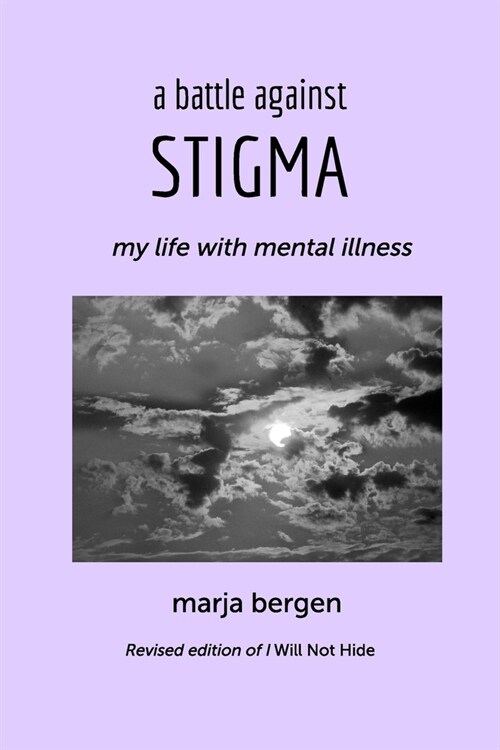 a battle against
STIGMA

my life with mental illness

marja bergen

Revised edition of I Will Not Hide